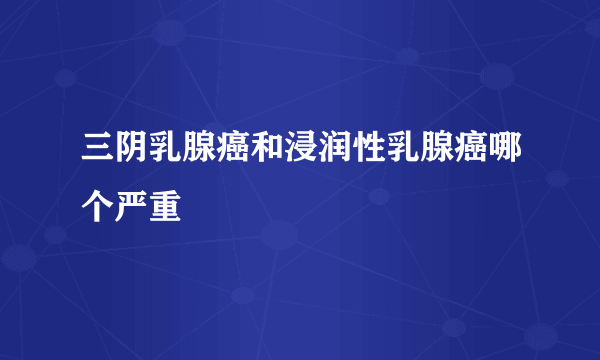 三阴乳腺癌和浸润性乳腺癌哪个严重